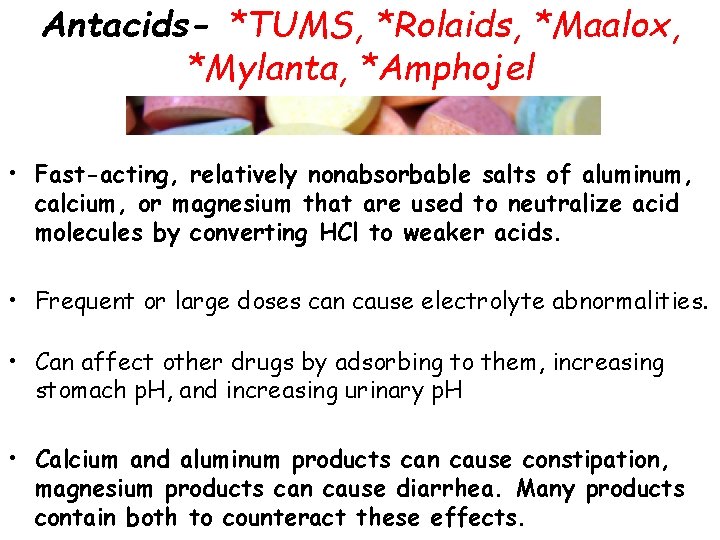 Antacids- *TUMS, *Rolaids, *Maalox, *Mylanta, *Amphojel

• Fast-acting, relatively nonabsorbable salts of aluminum, calcium, or magnesium that are used to neutralize acid molecules by converting HCl to weaker acids.

• Frequent or large doses can cause electrolyte abnormalities.

• Can affect other drugs by adsorbing to them, increasing stomach pH, and increasing urinary pH

• Calcium and aluminum products can cause constipation, magnesium products can cause diarrhea. Many products contain both to counteract these effects.